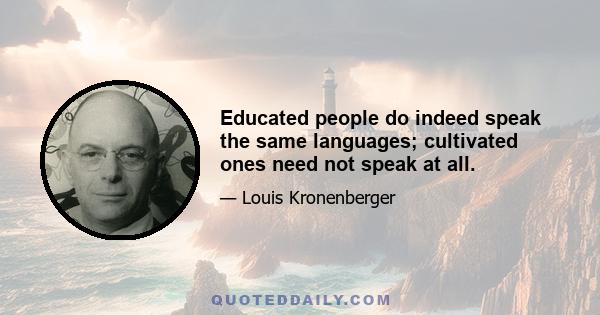 Educated people do indeed speak the same languages; cultivated ones need not speak at all.

— Louis Kronenberger

QUOTEDDAILY.COM